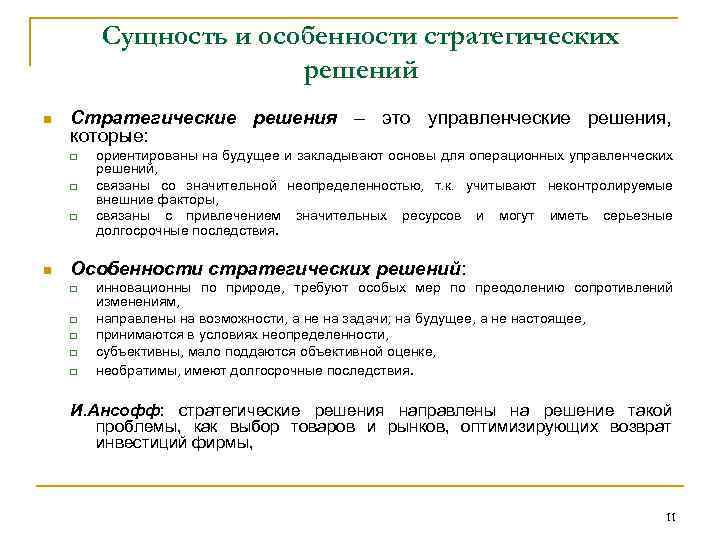 Сущность и особенности стратегических решений

Стратегические решения – это управленческие решения, которые:

ориентированы на будущее и закладывают основы для операционных управленческих решений,

связаны со значительной неопределенностью, т.к. учитывают неконтролируемые внешние факторы,

связаны с привлечением значительных ресурсов и могут иметь серьезные долгосрочные последствия.

Особенности стратегических решений:

инновационны по природе, требуют особых мер по преодолению сопротивлений изменениям,

направлены на возможности, а не на задачи; на будущее, а не настоящее,

принимаются в условиях неопределенности,

субъективны, мало поддаются объективной оценке,

необратимы, имеют долгосрочные последствия.

И.Ансофф: стратегические решения направлены на решение такой проблемы, как выбор товаров и рынков, оптимизирующих возврат инвестиций фирмы,

11